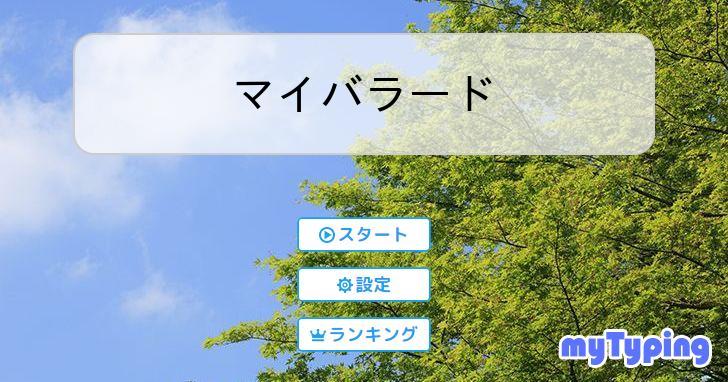 マイバラード

スタート

設定

ランキング

myTyping